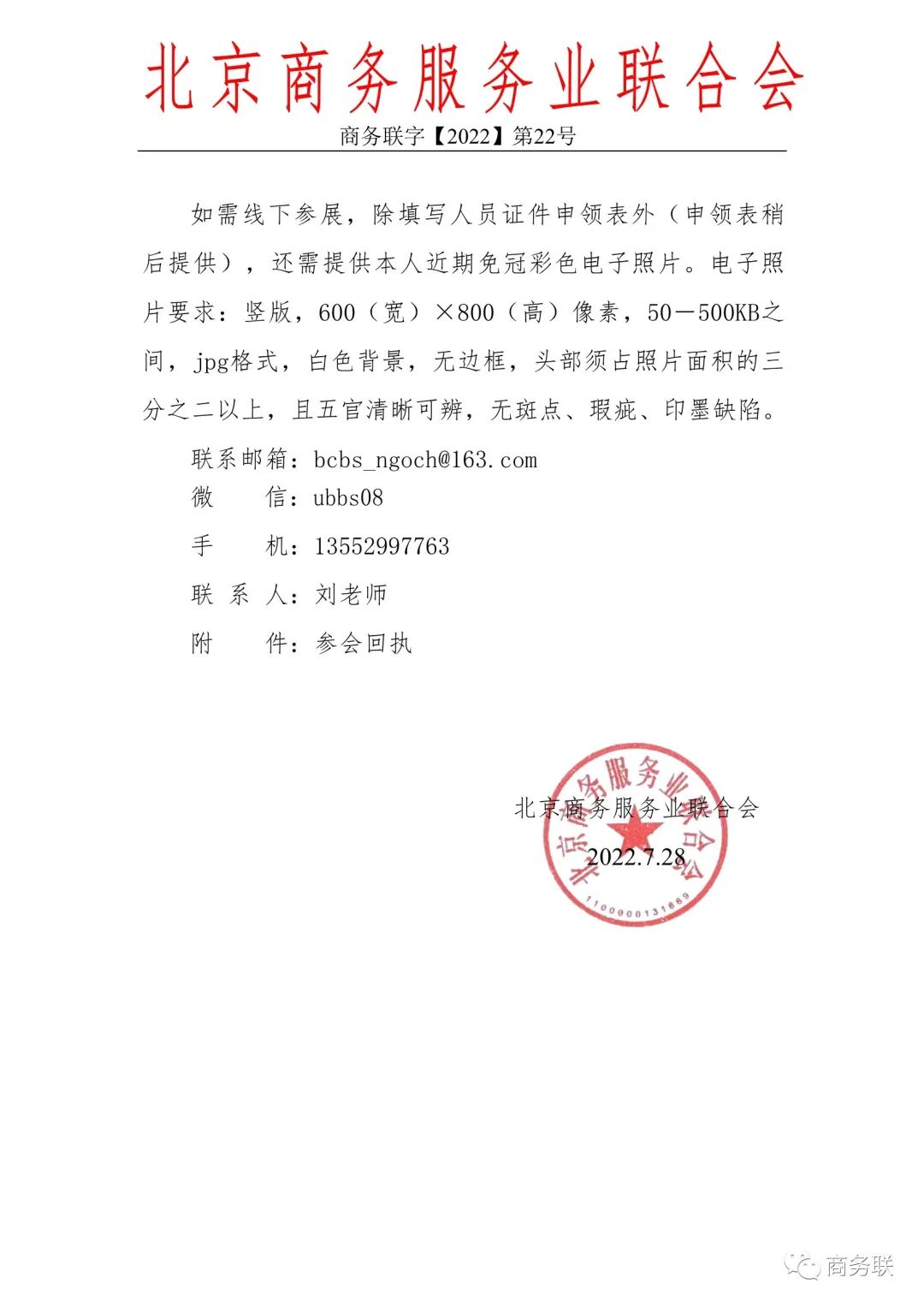 北京商务服务业联合会

商务联字【2022】第22号

如需线下参展，除填写人员证件申领表外（申领表稍后提供），还需提供本人近期免冠彩色电子照片。电子照片要求：竖版，600（宽）×800（高）像素，50－500KB之间，jpg格式，白色背景，无边框，头部须占照片面积的三分之二以上，且五官清晰可辨，无斑点、瑕疵、印墨缺陷。

联系邮箱：bcbs_ngoch@163.com
微　　信：ubbs08
手　　机：13552997763
联 系 人：刘老师
附　　件：参会回执

北京商务服务业联合会
2022.7.28

北京商务服务业联合会
1100000131669

商务联